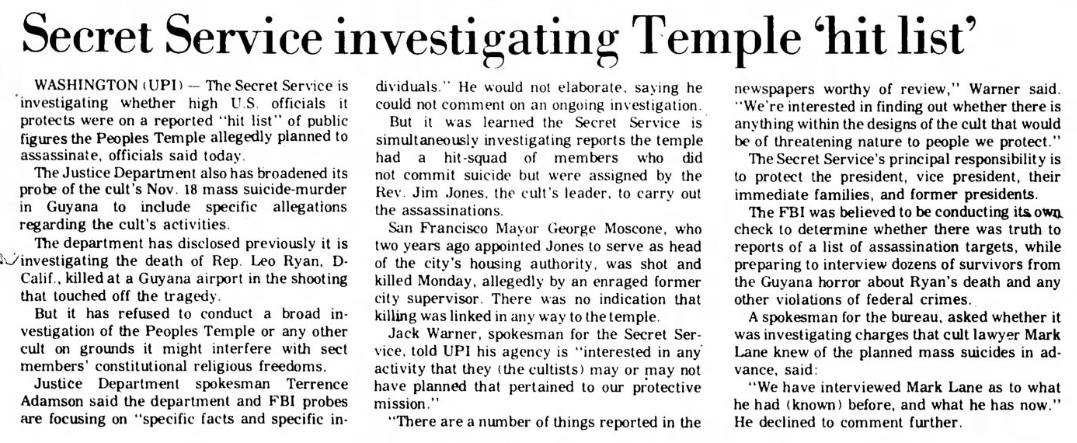 Secret Service investigating Temple 'hit list'

WASHINGTON (UPI) — The Secret Service is investigating whether high U.S. officials it protects were on a reported "hit list" of public figures the Peoples Temple allegedly planned to assassinate, officials said today.

The Justice Department also has broadened its probe of the cult's Nov. 18 mass suicide-murder in Guyana to include specific allegations regarding the cult's activities.

The department has disclosed previously it is investigating the death of Rep. Leo Ryan, D-Calif., killed at a Guyana airport in the shooting that touched off the tragedy.

But it has refused to conduct a broad investigation of the Peoples Temple or any other cult on grounds it might interfere with sect members' constitutional religious freedoms.

Justice Department spokesman Terrence Adamson said the department and FBI probes are focusing on "specific facts and specific individuals." He would not elaborate, saying he could not comment on an ongoing investigation.

But it was learned the Secret Service is simultaneously investigating reports the temple had a hit-squad of members who did not commit suicide but were assigned by the Rev. Jim Jones, the cult's leader, to carry out the assassinations.

San Francisco Mayor George Moscone, who two years ago appointed Jones to serve as head of the city's housing authority, was shot and killed Monday, allegedly by an enraged former city supervisor. There was no indication that killing was linked in any way to the temple.

Jack Warner, spokesman for the Secret Service, told UPI his agency is "interested in any activity that they (the cultists) may or may not have planned that pertained to our protective mission."

"There are a number of things reported in the newspapers worthy of review," Warner said. "We're interested in finding out whether there is anything within the designs of the cult that would be of threatening nature to people we protect."

The Secret Service's principal responsibility is to protect the president, vice president, their immediate families, and former presidents.

The FBI was believed to be conducting its own check to determine whether there was truth to reports of a list of assassination targets, while preparing to interview dozens of survivors from the Guyana horror about Ryan's death and any other violations of federal crimes.

A spokesman for the bureau, asked whether it was investigating charges that cult lawyer Mark Lane knew of the planned mass suicides in advance, said:

"We have interviewed Mark Lane as to what he had (known) before, and what he has now." He declined to comment further.